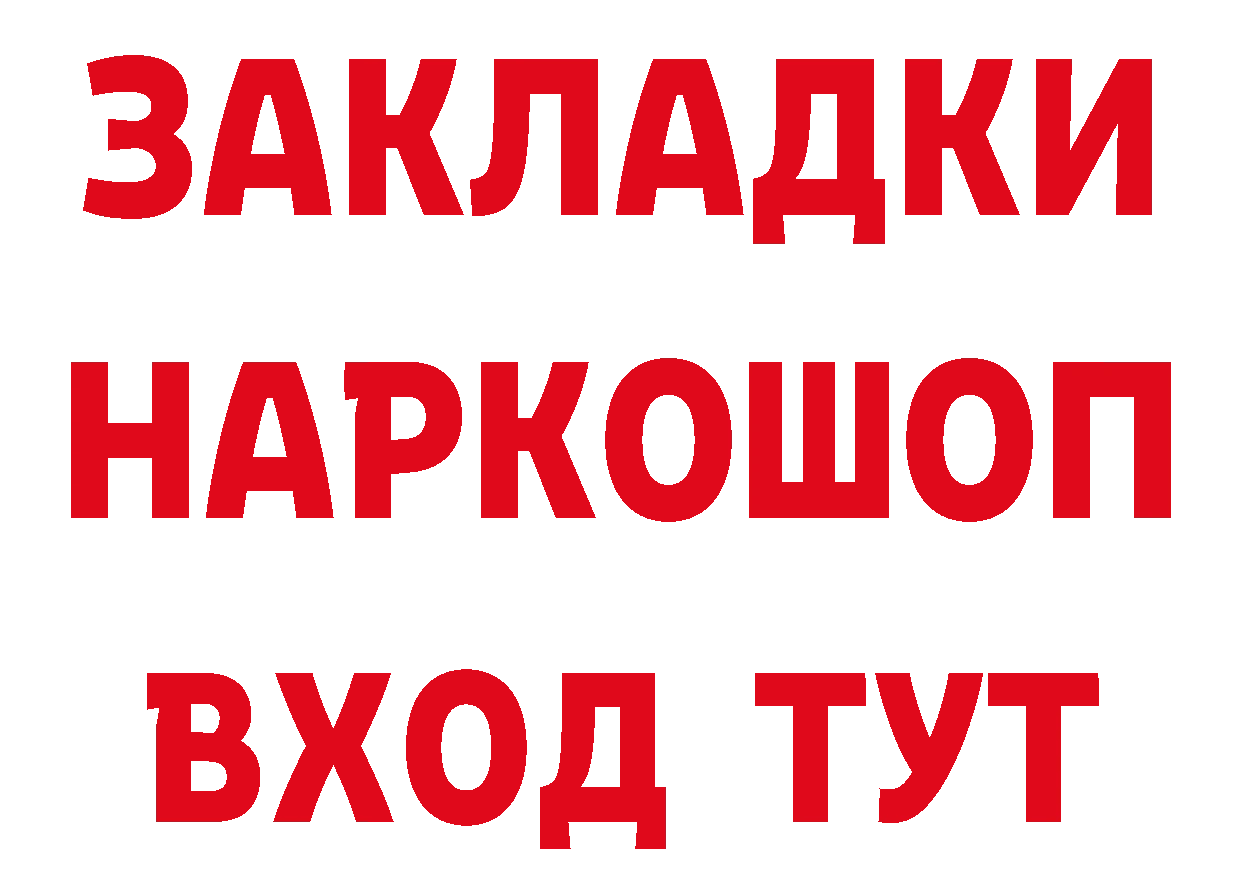 ЗАКЛАДКИ
НАРКОШОП
ВХОД ТУТ